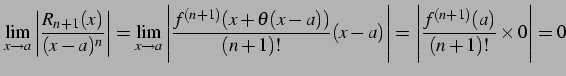 $\lim_{x \to a} \left| \frac{R_{n+1}(x)}{(x-a)^n} \right| = \lim_{x \to a} \left| \frac{f^{(n+1)}(x+\theta(x-a))}{(n+1)!}(x-a) \right| = \left| \frac{f^{(n+1)}(a)}{(n+1)!} \times 0 \right| = 0$